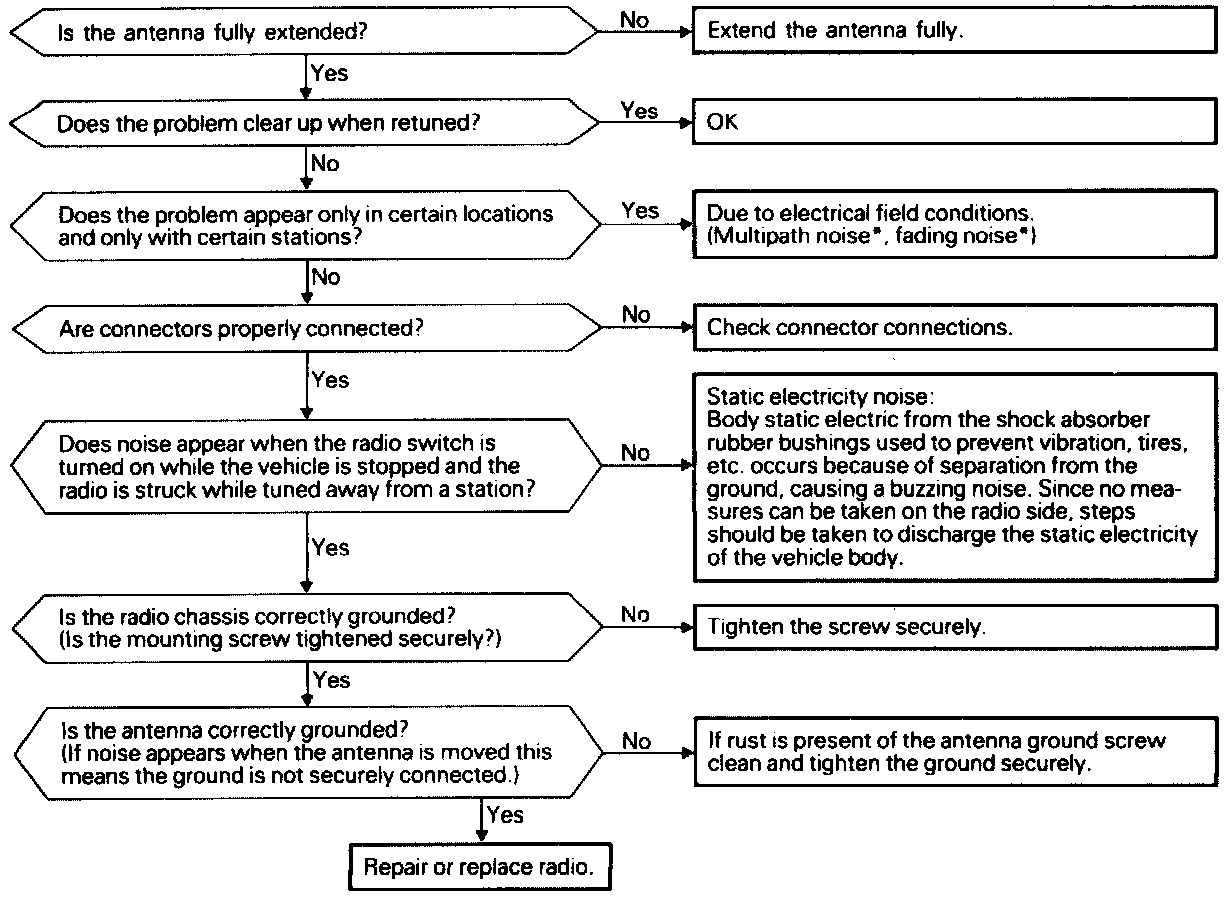 Is the antenna fully extended?

No

Extend the antenna fully.

Yes

Does the problem clear up when retuned?

Yes

OK

No

Does the problem appear only in certain locations and only with certain stations?

Yes

Due to electrical field conditions. (Multipath noise*, fading noise*)

No

Are connectors properly connected?

No

Check connector connections.

Yes

Does noise appear when the radio switch is turned on while the vehicle is stopped and the radio is struck while tuned away from a station?

No

Static electricity noise: Body static electric from the shock absorber rubber bushings used to prevent vibration, tires, etc. occurs because of separation from the ground, causing a buzzing noise. Since no measures can be taken on the radio side, steps should be taken to discharge the static electricity of the vehicle body.

Yes

Is the radio chassis correctly grounded? (Is the mounting screw tightened securely?)

No

Tighten the screw securely.

Yes

Is the antenna correctly grounded? (If noise appears when the antenna is moved this means the ground is not securely connected.)

No

If rust is present of the antenna ground screw clean and tighten the ground securely.

Yes

Repair or replace radio.